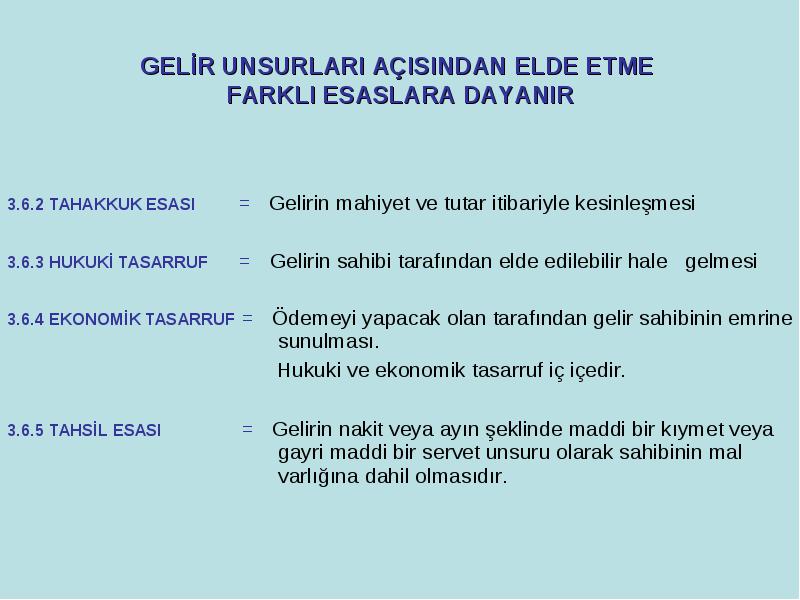 GELİR UNSURLARI AÇISINDAN ELDE ETME FARKLI ESASLARA DAYANIR

3.6.2 TAHAKKUK ESASI = Gelirin mahiyet ve tutar itibariyle kesinleşmesi

3.6.3 HUKUKİ TASARRUF = Gelirin sahibi tarafından elde edilebilir hale gelmesi

3.6.4 EKONOMİK TASARRUF = Ödemeyi yapacak olan tarafından gelir sahibinin emrine sunulması.

Hukuki ve ekonomik tasarruf iç içedir.

3.6.5 TAHSİL ESASI = Gelirin nakit veya ayın şeklinde maddi bir kıymet veya gayri maddi bir servet unsuru olarak sahibinin mal varlığına dahil olmasıdır.